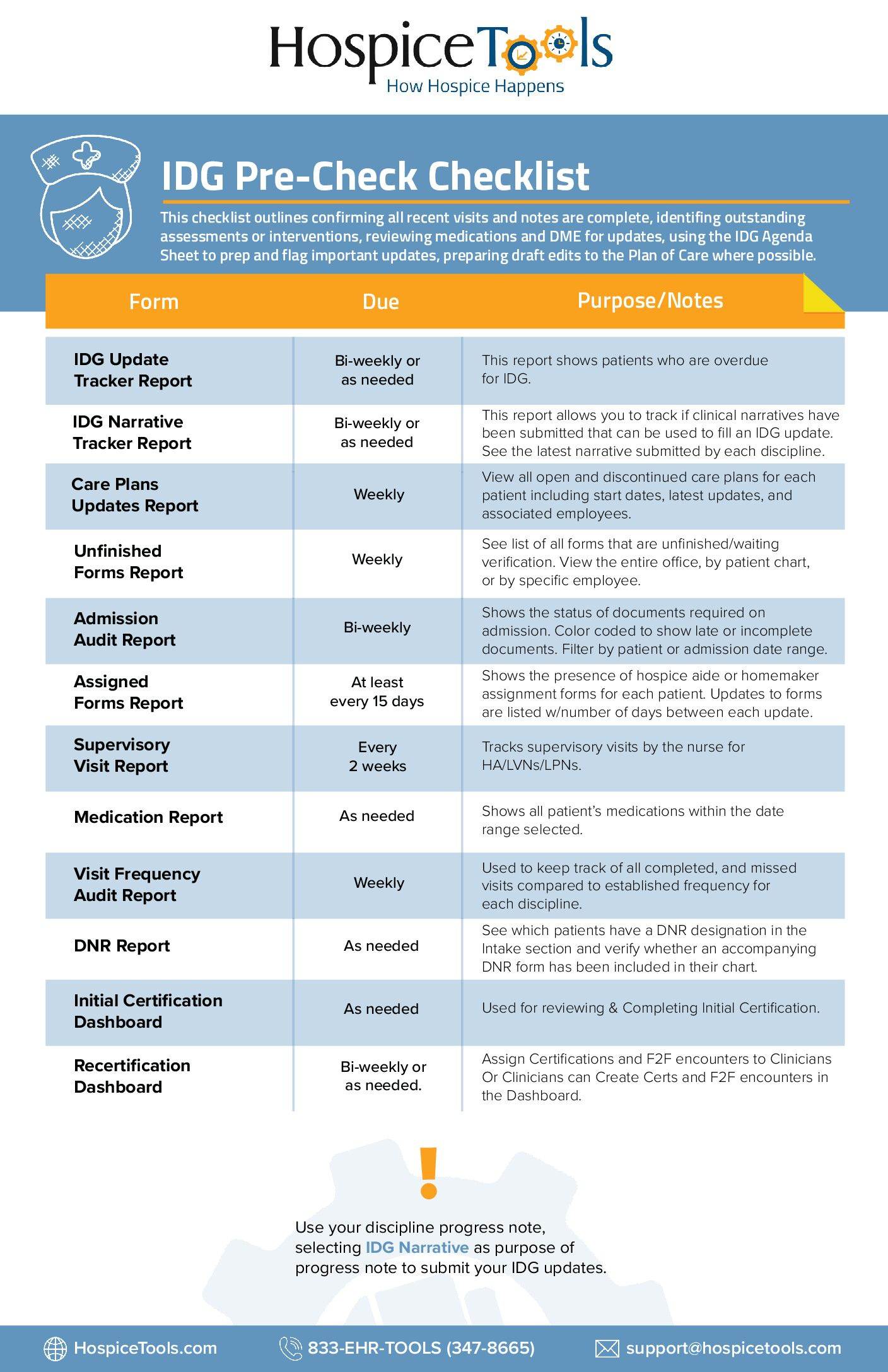 HospiceTools
How Hospice Happens

IDG Pre-Check Checklist

This checklist outlines confirming all recent visits and notes are complete, identifing outstanding assessments or interventions, reviewing medications and DME for updates, using the IDG Agenda Sheet to prep and flag important updates, preparing draft edits to the Plan of Care where possible.

| Form | Due | Purpose/Notes |
|---|---|---|
| IDG Update Tracker Report | Bi-weekly or as needed | This report shows patients who are overdue for IDG. |
| IDG Narrative Tracker Report | Bi-weekly or as needed | This report allows you to track if clinical narratives have been submitted that can be used to fill an IDG update. See the latest narrative submitted by each discipline. |
| Care Plans Updates Report | Weekly | View all open and discontinued care plans for each patient including start dates, latest updates, and associated employees. |
| Unfinished Forms Report | Weekly | See list of all forms that are unfinished/waiting verification. View the entire office, by patient chart, or by specific employee. |
| Admission Audit Report | Bi-weekly | Shows the status of documents required on admission. Color coded to show late or incomplete documents. Filter by patient or admission date range. |
| Assigned Forms Report | At least every 15 days | Shows the presence of hospice aide or homemaker assignment forms for each patient. Updates to forms are listed w/number of days between each update. |
| Supervisory Visit Report | Every 2 weeks | Tracks supervisory visits by the nurse for HA/LVNs/LPNs. |
| Medication Report | As needed | Shows all patient's medications within the date range selected. |
| Visit Frequency Audit Report | Weekly | Used to keep track of all completed, and missed visits compared to established frequency for each discipline. |
| DNR Report | As needed | See which patients have a DNR designation in the Intake section and verify whether an accompanying DNR form has been included in their chart. |
| Initial Certification Dashboard | As needed | Used for reviewing & Completing Initial Certification. |
| Recertification Dashboard | Bi-weekly or as needed. | Assign Certifications and F2F encounters to Clinicians Or Clinicians can Create Certs and F2F encounters in the Dashboard. |

!

Use your discipline progress note, selecting IDG Narrative as purpose of progress note to submit your IDG updates.

HospiceTools.com 833-EHR-TOOLS (347-8665) support@hospicetools.com